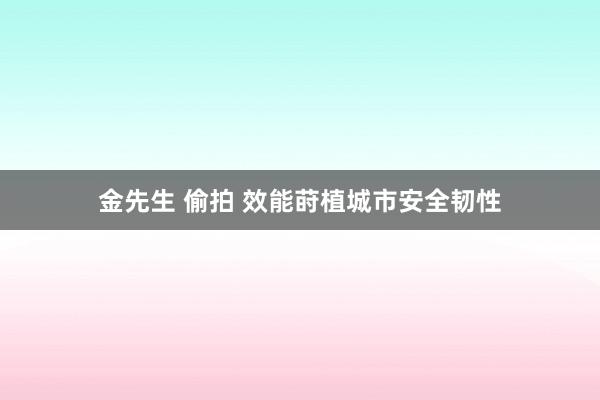 金先生 偷拍 效能莳植城市安全韧性